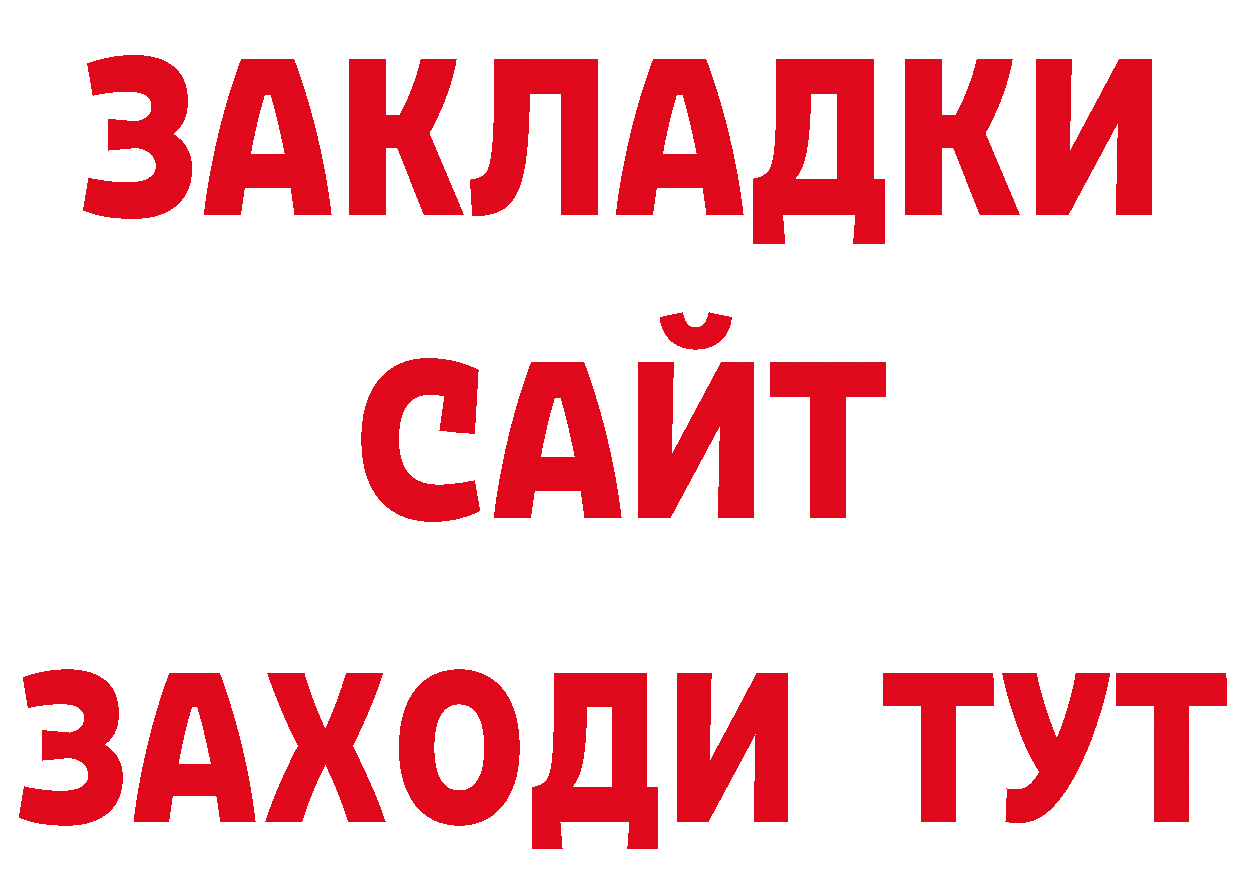 ЗАКЛАДКИ
САЙТ
ЗАХОДИ ТУТ